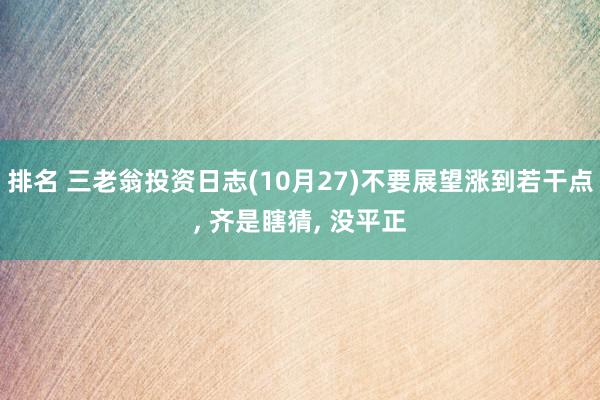 排名 三老翁投资日志(10月27)不要展望涨到若干点, 齐是瞎猜, 没平正